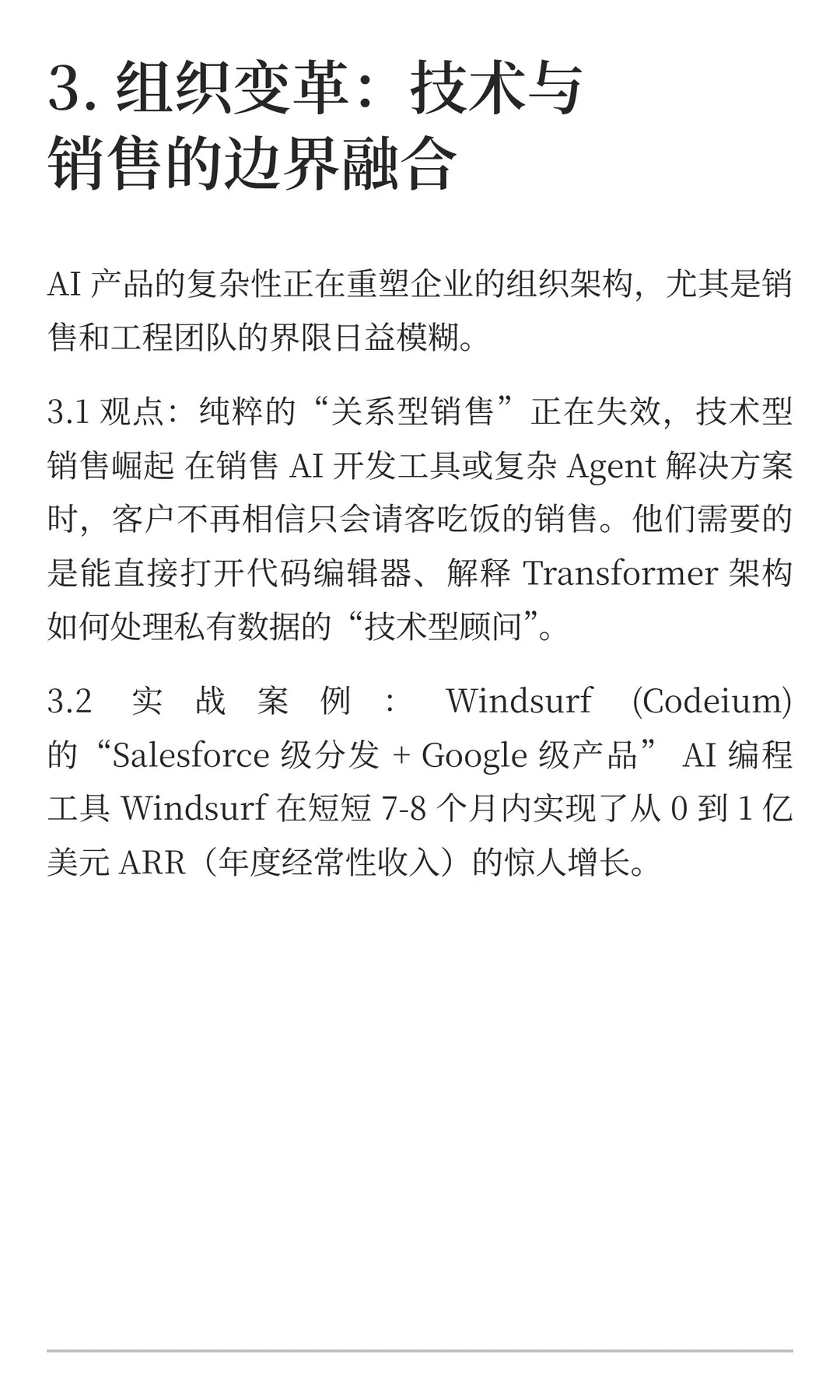 3. 组织变革：技术与销售的边界融合

AI 产品的复杂性正在重塑企业的组织架构，尤其是销售和工程团队的界限日益模糊。

3.1 观点：纯粹的“关系型销售”正在失效，技术型销售崛起 在销售 AI 开发工具或复杂 Agent 解决方案时，客户不再相信只会请客吃饭的销售。他们需要的是能直接打开代码编辑器、解释 Transformer 架构如何处理私有数据的“技术型顾问”。

3.2 实战案例：Windsurf (Codeium) 的“Salesforce 级分发 + Google 级产品” AI 编程工具 Windsurf 在短短 7-8 个月内实现了从 0 到 1 亿美元 ARR（年度经常性收入）的惊人增长。